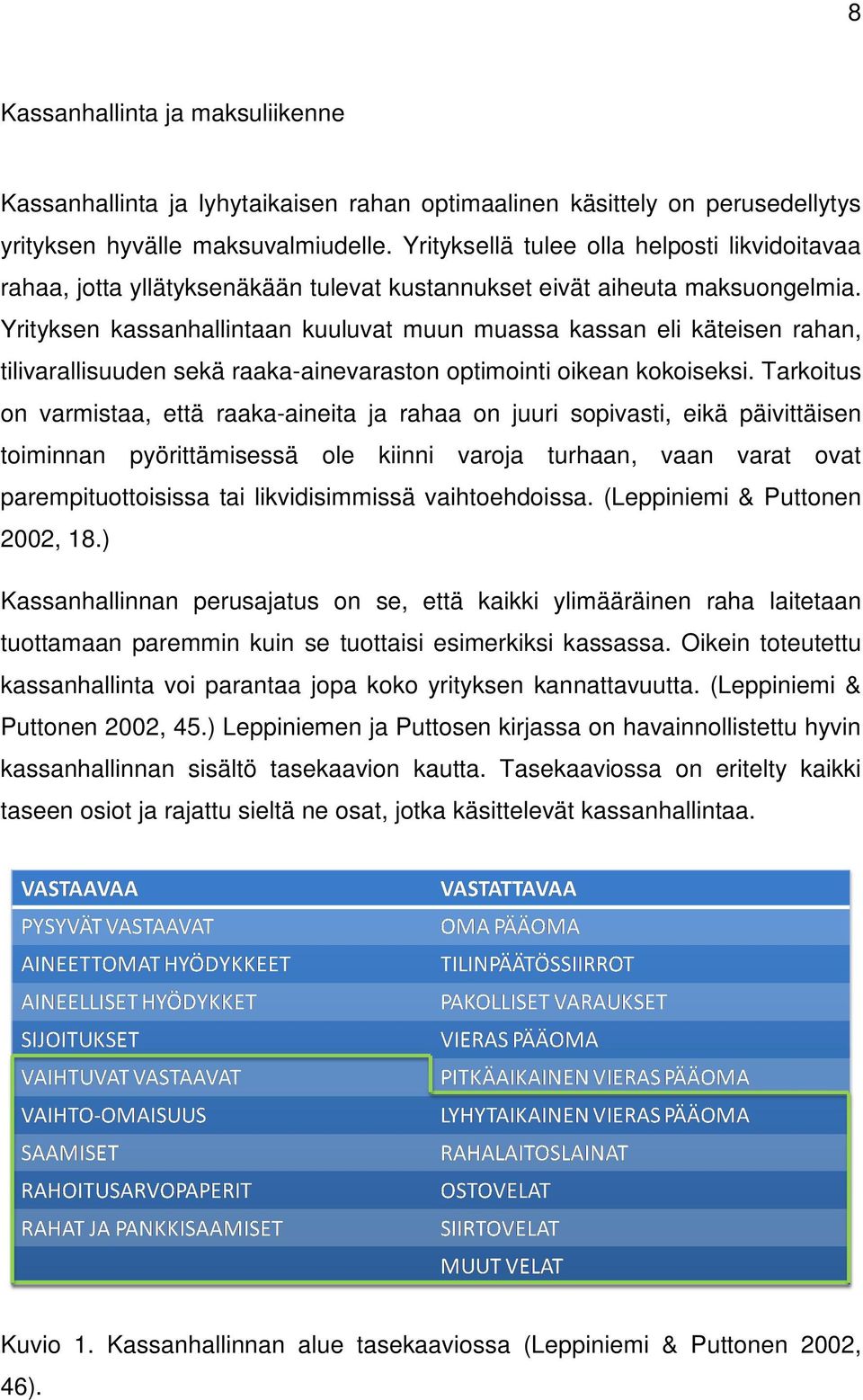 8

Kassanhallinta ja maksuliikenne

Kassanhallinta ja lyhytaikaisen rahan optimaalinen käsittely on perusedellytys yrityksen hyvälle maksuvalmiudelle. Yrityksellä tulee olla helposti likvidoitavaa rahaa, jotta yllätyksenäkään tulevat kustannukset eivät aiheuta maksuongelmia. Yrityksen kassanhallintaan kuuluvat muun muassa kassan eli käteisen rahan, tilivarallisuuden sekä raaka-ainevaraston optimointi oikean kokoiseksi. Tarkoitus on varmistaa, että raaka-aineita ja rahaa on juuri sopivasti, eikä päivittäisen toiminnan pyörittämisessä ole kiinni varoja turhaan, vaan varat ovat parempituottoisissa tai likvidisimmissä vaihtoehdoissa. (Leppiniemi & Puttonen 2002, 18.)

Kassanhallinnan perusajatus on se, että kaikki ylimääräinen raha laitetaan tuottamaan paremmin kuin se tuottaisi esimerkiksi kassassa. Oikein toteutettu kassanhallinta voi parantaa jopa koko yrityksen kannattavuutta. (Leppiniemi & Puttonen 2002, 45.) Leppiniemen ja Puttosen kirjassa on havainnollistettu hyvin kassanhallinnan sisältö tasekaavion kautta. Tasekaaviossa on eritelty kaikki taseen osiot ja rajattu sieltä ne osat, jotka käsittelevät kassanhallintaa.

| VASTAAVAA | VASTATTAVAA |
|---|---|
| PYSYVÄT VASTAAVAT | OMA PÄÄOMA |
| AINEETTOMAT HYÖDYKKEET | TILINPÄÄTÖSSIIRROT |
| AINEELLISET HYÖDYKKET | PAKOLLISET VARAUKSET |
| SIJOITUKSET | VIERAS PÄÄOMA |
| VAIHTUVAT VASTAAVAT | PITKÄAIKAINEN VIERAS PÄÄOMA |
| VAIHTO-OMAISUUS | LYHYTAIKAINEN VIERAS PÄÄOMA |
| SAAMISET | RAHALAITOSLAINAT |
| RAHOITUSARVOPAPERIT | OSTOVELAT |
| RAHAT JA PANKKISAAMISET | SIIRTOVELAT |
| | MUUT VELAT |

Kuvio 1. Kassanhallinnan alue tasekaaviossa (Leppiniemi & Puttonen 2002, 46).